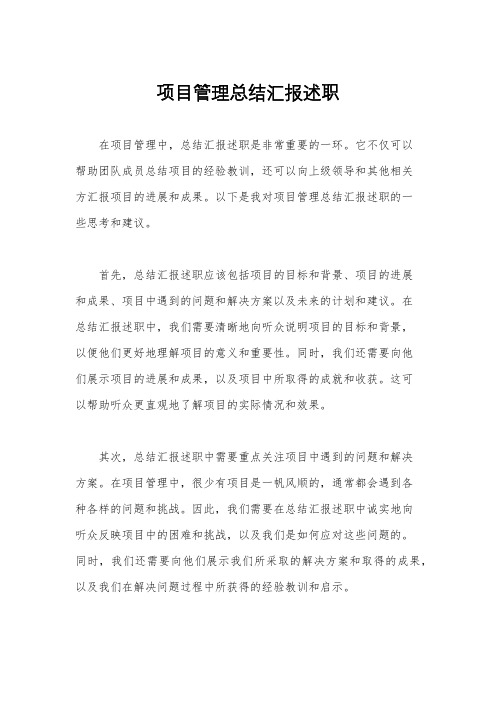 项目管理总结汇报述职

在项目管理中，总结汇报述职是非常重要的一环。它不仅可以帮助团队成员总结项目的经验教训，还可以向上级领导和其他相关方汇报项目的进展和成果。以下是我对项目管理总结汇报述职的一些思考和建议。

首先，总结汇报述职应该包括项目的目标和背景、项目的进展和成果、项目中遇到的问题和解决方案以及未来的计划和建议。在总结汇报述职中，我们需要清晰地向听众说明项目的目标和背景，以便他们更好地理解项目的意义和重要性。同时，我们还需要向他们展示项目的进展和成果，以及项目中所取得的成就和收获。这可以帮助听众更直观地了解项目的实际情况和效果。

其次，总结汇报述职中需要重点关注项目中遇到的问题和解决方案。在项目管理中，很少有项目是一帆风顺的，通常都会遇到各种各样的问题和挑战。因此，我们需要在总结汇报述职中诚实地向听众反映项目中的困难和挑战，以及我们是如何应对这些问题的。同时，我们还需要向他们展示我们所采取的解决方案和取得的成果，以及我们在解决问题过程中所获得的经验教训和启示。